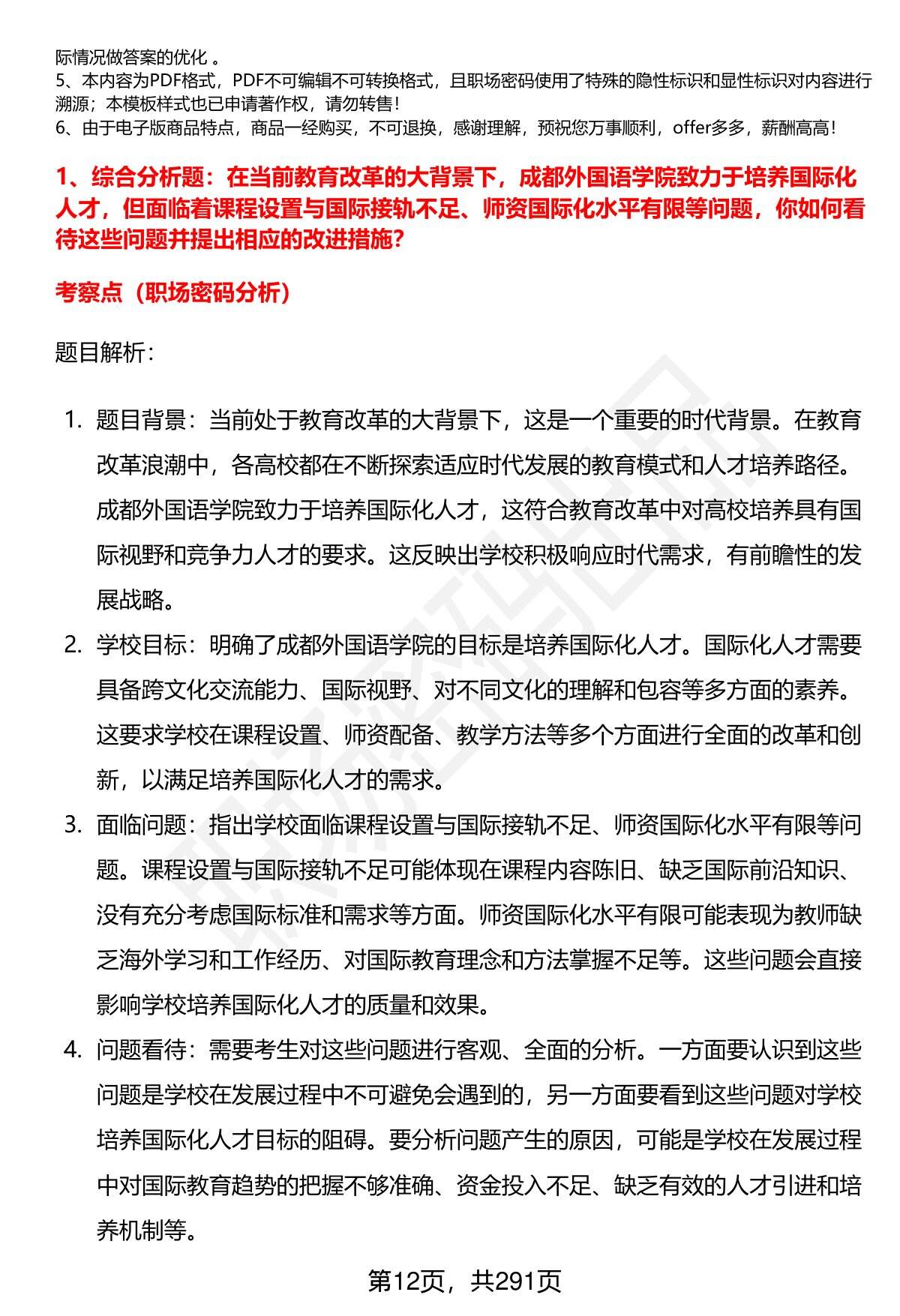 际情况做答案的优化 。
5、本内容为PDF格式，PDF不可编辑不可转换格式，且职场密码使用了特殊的隐性标识和显性标识对内容进行溯源；本模板样式也已申请著作权，请勿转售！
6、由于电子版商品特点，商品一经购买，不可退换，感谢理解，预祝您万事顺利，offer多多，薪酬高高！

1、综合分析题：在当前教育改革的大背景下，成都外国语学院致力于培养国际化人才，但面临着课程设置与国际接轨不足、师资国际化水平有限等问题，你如何看待这些问题并提出相应的改进措施？

考察点（职场密码分析）

题目解析：

1. 题目背景：当前处于教育改革的大背景下，这是一个重要的时代背景。在教育改革浪潮中，各高校都在不断探索适应时代发展的教育模式和人才培养路径。成都外国语学院致力于培养国际化人才，这符合教育改革中对高校培养具有国际视野和竞争力人才的要求。这反映出学校积极响应时代需求，有前瞻性的发展战略。
2. 学校目标：明确了成都外国语学院的目标是培养国际化人才。国际化人才需要具备跨文化交流能力、国际视野、对不同文化的理解和包容等多方面的素养。这要求学校在课程设置、师资配备、教学方法等多个方面进行全面的改革和创新，以满足培养国际化人才的需求。
3. 面临问题：指出学校面临课程设置与国际接轨不足、师资国际化水平有限等问题。课程设置与国际接轨不足可能体现在课程内容陈旧、缺乏国际前沿知识、没有充分考虑国际标准和需求等方面。师资国际化水平有限可能表现为教师缺乏海外学习和工作经历、对国际教育理念和方法掌握不足等。这些问题会直接影响学校培养国际化人才的质量和效果。
4. 问题看待：需要考生对这些问题进行客观、全面的分析。一方面要认识到这些问题是学校在发展过程中不可避免会遇到的，另一方面要看到这些问题对学校培养国际化人才目标的阻碍。要分析问题产生的原因，可能是学校在发展过程中对国际教育趋势的把握不够准确、资金投入不足、缺乏有效的人才引进和培养机制等。

第12页，共291页